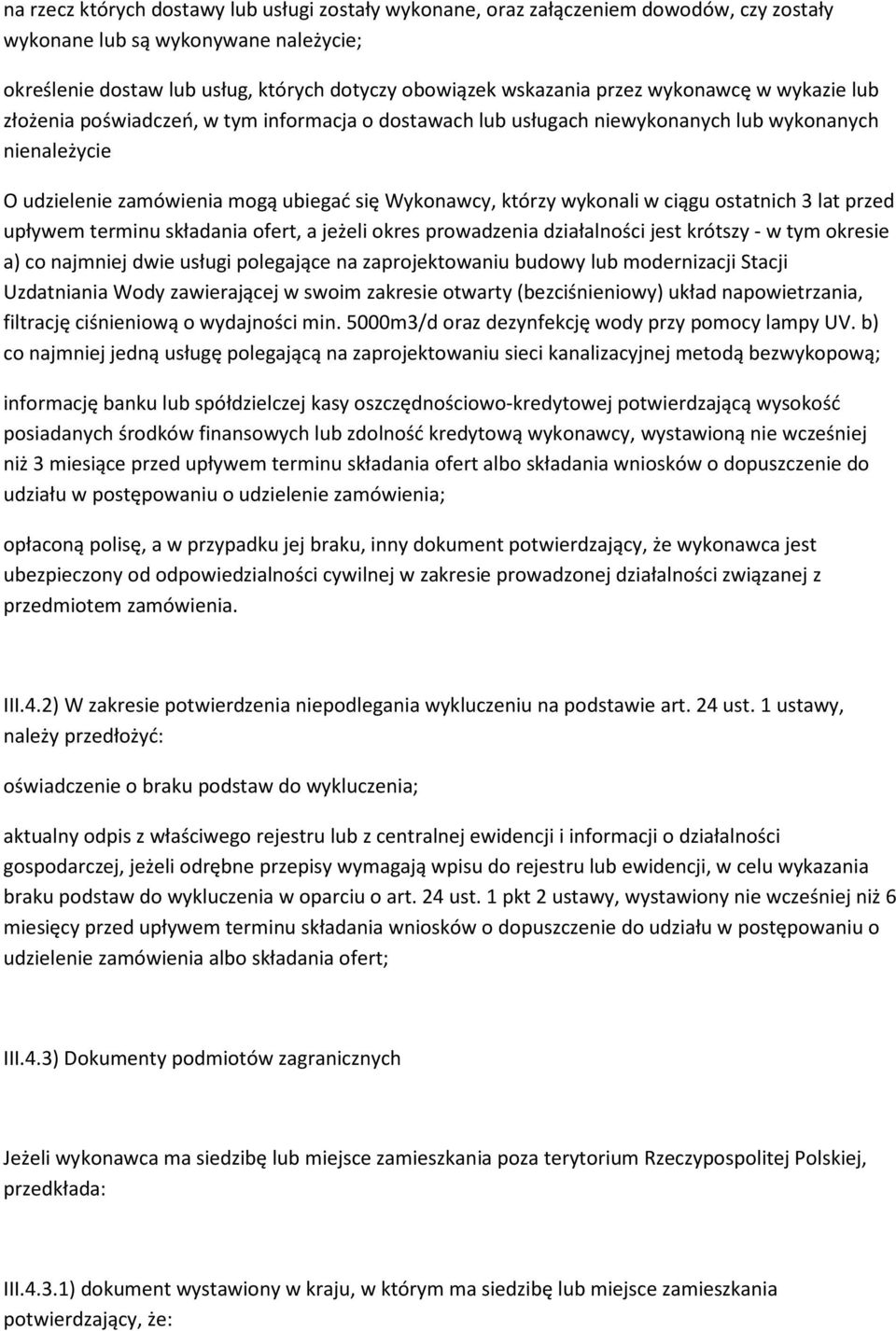 na rzecz których dostawy lub usługi zostały wykonane, oraz załączeniem dowodów, czy zostały wykonane lub są wykonywane należycie;

określenie dostaw lub usług, których dotyczy obowiązek wskazania przez wykonawcę w wykazie lub złożenia poświadczeń, w tym informacja o dostawach lub usługach niewykonanych lub wykonanych nienależycie

O udzielenie zamówienia mogą ubiegać się Wykonawcy, którzy wykonali w ciągu ostatnich 3 lat przed upływem terminu składania ofert, a jeżeli okres prowadzenia działalności jest krótszy - w tym okresie a) co najmniej dwie usługi polegające na zaprojektowaniu budowy lub modernizacji Stacji Uzdatniania Wody zawierającej w swoim zakresie otwarty (bezciśnieniowy) układ napowietrzania, filtrację ciśnieniową o wydajności min. 5000m3/d oraz dezynfekcję wody przy pomocy lampy UV. b) co najmniej jedną usługę polegającą na zaprojektowaniu sieci kanalizacyjnej metodą bezwykopową;

informację banku lub spółdzielczej kasy oszczędnościowo-kredytowej potwierdzającą wysokość posiadanych środków finansowych lub zdolność kredytową wykonawcy, wystawioną nie wcześniej niż 3 miesiące przed upływem terminu składania ofert albo składania wniosków o dopuszczenie do udziału w postępowaniu o udzielenie zamówienia;

opłaconą polisę, a w przypadku jej braku, inny dokument potwierdzający, że wykonawca jest ubezpieczony od odpowiedzialności cywilnej w zakresie prowadzonej działalności związanej z przedmiotem zamówienia.

III.4.2) W zakresie potwierdzenia niepodlegania wykluczeniu na podstawie art. 24 ust. 1 ustawy, należy przedłożyć:

oświadczenie o braku podstaw do wykluczenia;

aktualny odpis z właściwego rejestru lub z centralnej ewidencji i informacji o działalności gospodarczej, jeżeli odrębne przepisy wymagają wpisu do rejestru lub ewidencji, w celu wykazania braku podstaw do wykluczenia w oparciu o art. 24 ust. 1 pkt 2 ustawy, wystawiony nie wcześniej niż 6 miesięcy przed upływem terminu składania wniosków o dopuszczenie do udziału w postępowaniu o udzielenie zamówienia albo składania ofert;

III.4.3) Dokumenty podmiotów zagranicznych

Jeżeli wykonawca ma siedzibę lub miejsce zamieszkania poza terytorium Rzeczypospolitej Polskiej, przedkłada:

III.4.3.1) dokument wystawiony w kraju, w którym ma siedzibę lub miejsce zamieszkania potwierdzający, że: